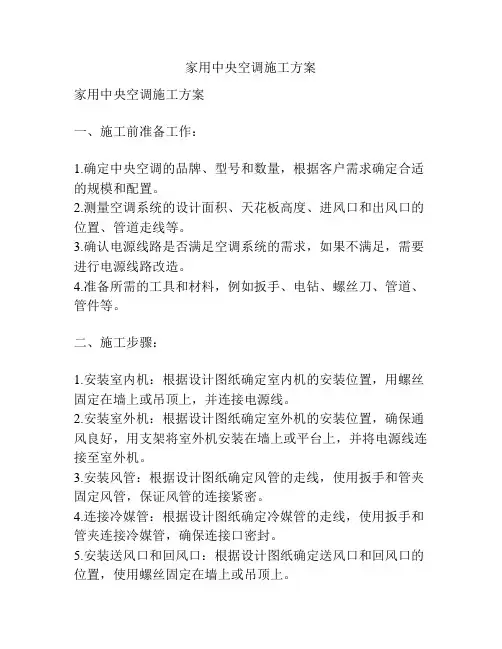 家用中央空调施工方案

家用中央空调施工方案

一、施工前准备工作：

1.确定中央空调的品牌、型号和数量，根据客户需求确定合适的规模和配置。
2.测量空调系统的设计面积、天花板高度、进风口和出风口的位置、管道走线等。
3.确认电源线路是否满足空调系统的需求，如果不满足，需要进行电源线路改造。
4.准备所需的工具和材料，例如扳手、电钻、螺丝刀、管道、管件等。

二、施工步骤：

1.安装室内机：根据设计图纸确定室内机的安装位置，用螺丝固定在墙上或吊顶上，并连接电源线。
2.安装室外机：根据设计图纸确定室外机的安装位置，确保通风良好，用支架将室外机安装在墙上或平台上，并将电源线连接至室外机。
3.安装风管：根据设计图纸确定风管的走线，使用扳手和管夹固定风管，保证风管的连接紧密。
4.连接冷媒管：根据设计图纸确定冷媒管的走线，使用扳手和管夹连接冷媒管，确保连接口密封。
5.安装送风口和回风口：根据设计图纸确定送风口和回风口的位置，使用螺丝固定在墙上或吊顶上。